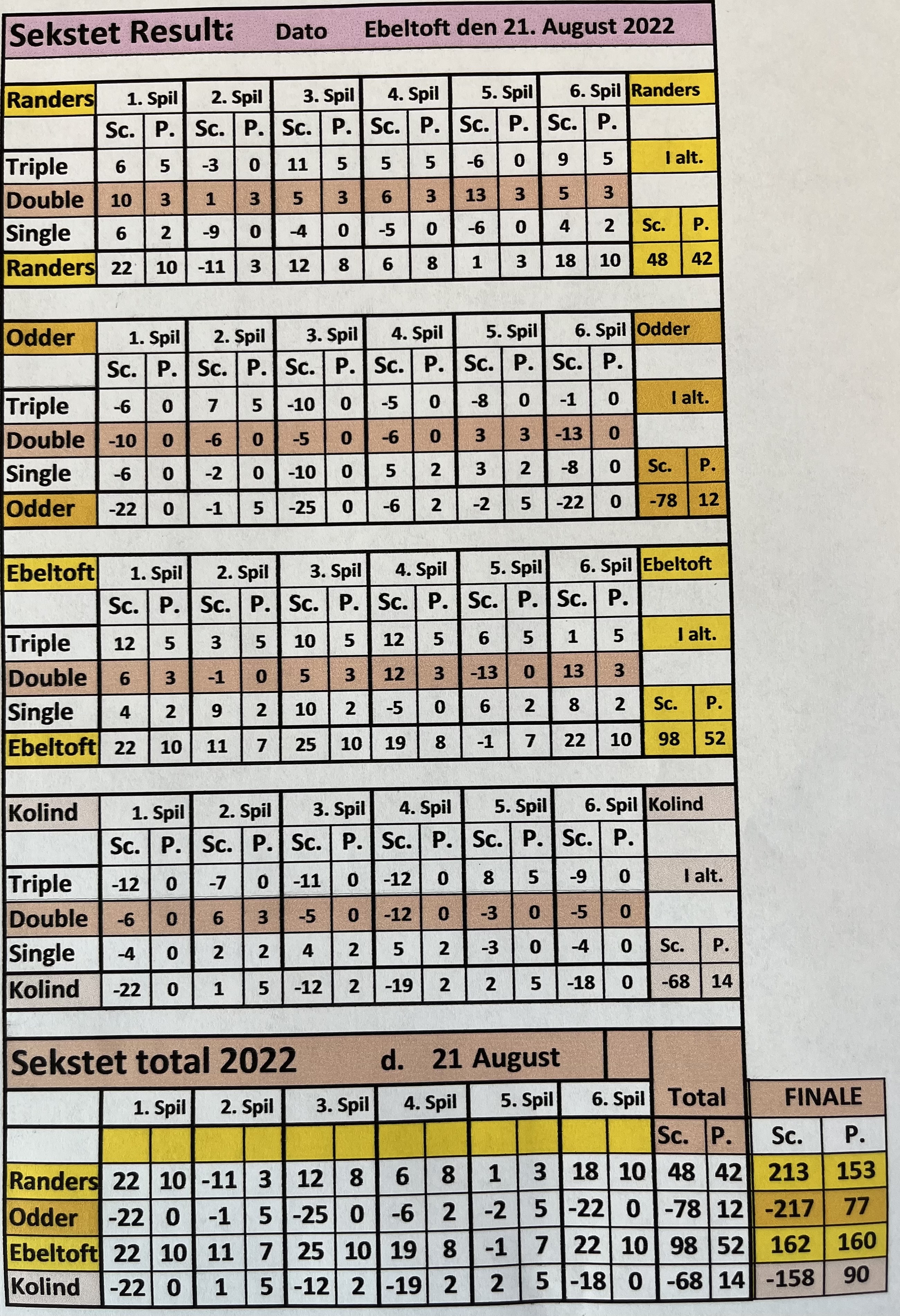 Sekstet Resulta Dato Ebeltoft den 21. August 2022

| Randers | 1. Spil | | 2. Spil | | 3. Spil | | 4. Spil | | 5. Spil | | 6. Spil | | Randers | |
|---|---|---|---|---|---|---|---|---|---|---|---|---|---|---|
| | Sc. | P. | Sc. | P. | Sc. | P. | Sc. | P. | Sc. | P. | Sc. | P. | | |
| Triple | 6 | 5 | -3 | 0 | 11 | 5 | 5 | 5 | -6 | 0 | 9 | 5 | I alt. | |
| Double | 10 | 3 | 1 | 3 | 5 | 3 | 6 | 3 | 13 | 3 | 5 | 3 | | |
| Single | 6 | 2 | -9 | 0 | -4 | 0 | -5 | 0 | -6 | 0 | 4 | 2 | Sc. | P. |
| Randers | 22 | 10 | -11 | 3 | 12 | 8 | 6 | 8 | 1 | 3 | 18 | 10 | 48 | 42 |

| Odder | 1. Spil | | 2. Spil | | 3. Spil | | 4. Spil | | 5. Spil | | 6. Spil | | Odder | |
|---|---|---|---|---|---|---|---|---|---|---|---|---|---|---|
| | Sc. | P. | Sc. | P. | Sc. | P. | Sc. | P. | Sc. | P. | Sc. | P. | | |
| Triple | -6 | 0 | 7 | 5 | -10 | 0 | -5 | 0 | -8 | 0 | -1 | 0 | I alt. | |
| Double | -10 | 0 | -6 | 0 | -5 | 0 | -6 | 0 | 3 | 3 | -13 | 0 | | |
| Single | -6 | 0 | -2 | 0 | -10 | 0 | 5 | 2 | 3 | 2 | -8 | 0 | Sc. | P. |
| Odder | -22 | 0 | -1 | 5 | -25 | 0 | -6 | 2 | -2 | 5 | -22 | 0 | -78 | 12 |

| Ebeltoft | 1. Spil | | 2. Spil | | 3. Spil | | 4. Spil | | 5. Spil | | 6. Spil | | Ebeltoft | |
|---|---|---|---|---|---|---|---|---|---|---|---|---|---|---|
| | Sc. | P. | Sc. | P. | Sc. | P. | Sc. | P. | Sc. | P. | Sc. | P. | | |
| Triple | 12 | 5 | 3 | 5 | 10 | 5 | 12 | 5 | 6 | 5 | 1 | 5 | I alt. | |
| Double | 6 | 3 | -1 | 0 | 5 | 3 | 12 | 3 | -13 | 0 | 13 | 3 | | |
| Single | 4 | 2 | 9 | 2 | 10 | 2 | -5 | 0 | 6 | 2 | 8 | 2 | Sc. | P. |
| Ebeltoft | 22 | 10 | 11 | 7 | 25 | 10 | 19 | 8 | -1 | 7 | 22 | 10 | 98 | 52 |

| Kolind | 1. Spil | | 2. Spil | | 3. Spil | | 4. Spil | | 5. Spil | | 6. Spil | | Kolind | |
|---|---|---|---|---|---|---|---|---|---|---|---|---|---|---|
| | Sc. | P. | Sc. | P. | Sc. | P. | Sc. | P. | Sc. | P. | Sc. | P. | | |
| Triple | -12 | 0 | -7 | 0 | -11 | 0 | -12 | 0 | 8 | 5 | -9 | 0 | I alt. | |
| Double | -6 | 0 | 6 | 3 | -5 | 0 | -12 | 0 | -3 | 0 | -5 | 0 | | |
| Single | -4 | 0 | 2 | 2 | 4 | 2 | 5 | 2 | -3 | 0 | -4 | 0 | Sc. | P. |
| Kolind | -22 | 0 | 1 | 5 | -12 | 2 | -19 | 2 | 2 | 5 | -18 | 0 | -68 | 14 |

Sekstet total 2022 d. 21 August

| | 1. Spil | | 2. Spil | | 3. Spil | | 4. Spil | | 5. Spil | | 6. Spil | | Total | | FINALE | |
|---|---|---|---|---|---|---|---|---|---|---|---|---|---|---|---|---|
| | | | | | | | | | | | | | Sc. | P. | Sc. | P. |
| Randers | 22 | 10 | -11 | 3 | 12 | 8 | 6 | 8 | 1 | 3 | 18 | 10 | 48 | 42 | 213 | 153 |
| Odder | -22 | 0 | -1 | 5 | -25 | 0 | -6 | 2 | -2 | 5 | -22 | 0 | -78 | 12 | -217 | 77 |
| Ebeltoft | 22 | 10 | 11 | 7 | 25 | 10 | 19 | 8 | -1 | 7 | 22 | 10 | 98 | 52 | 162 | 160 |
| Kolind | -22 | 0 | 1 | 5 | -12 | 2 | -19 | 2 | 2 | 5 | -18 | 0 | -68 | 14 | -158 | 90 |